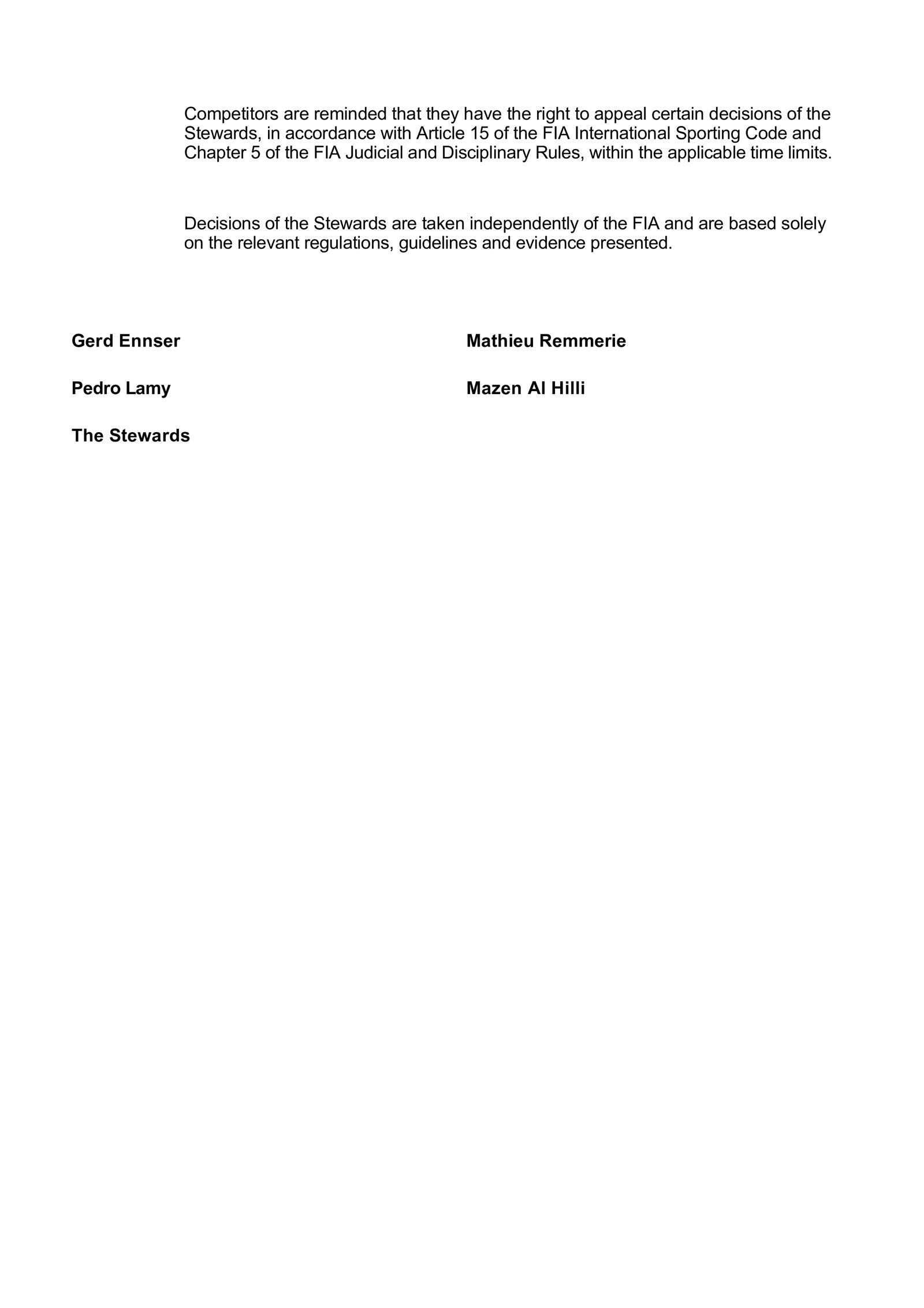 Competitors are reminded that they have the right to appeal certain decisions of the Stewards, in accordance with Article 15 of the FIA International Sporting Code and Chapter 5 of the FIA Judicial and Disciplinary Rules, within the applicable time limits.

Decisions of the Stewards are taken independently of the FIA and are based solely on the relevant regulations, guidelines and evidence presented.

Gerd Ennser

Pedro Lamy

The Stewards

Mathieu Remmerie

Mazen Al Hilli